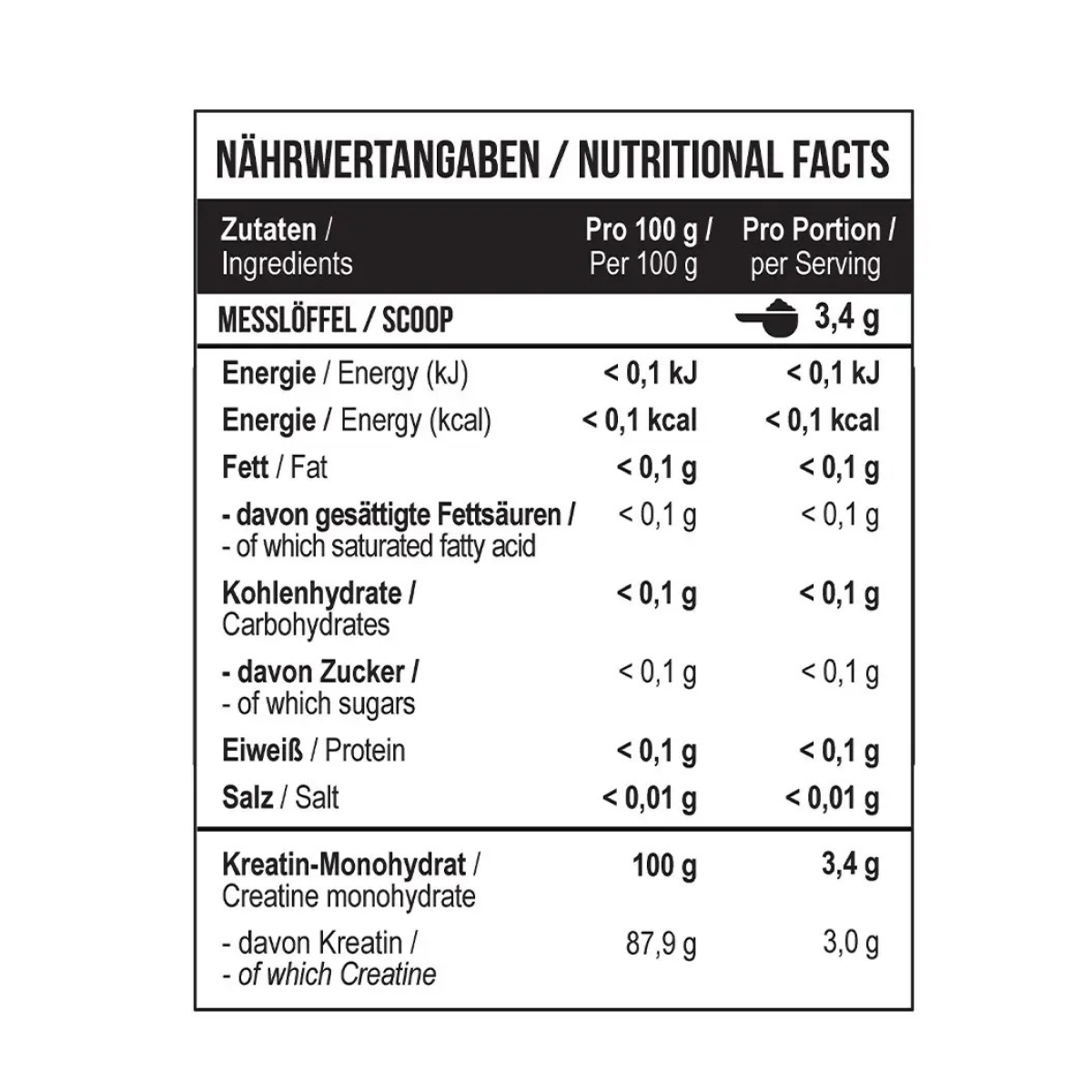 NÄHRWERTANGABEN / NUTRITIONAL FACTS

| Zutaten / Ingredients | Pro 100 g / Per 100 g | Pro Portion / per Serving |
|---|---|---|
| MESSLÖFFEL / SCOOP | | 3,4 g |
| Energie / Energy (kJ) | < 0,1 kJ | < 0,1 kJ |
| Energie / Energy (kcal) | < 0,1 kcal | < 0,1 kcal |
| Fett / Fat | < 0,1 g | < 0,1 g |
| - davon gesättigte Fettsäuren / - of which saturated fatty acid | < 0,1 g | < 0,1 g |
| Kohlenhydrate / Carbohydrates | < 0,1 g | < 0,1 g |
| - davon Zucker / - of which sugars | < 0,1 g | < 0,1 g |
| Eiweiß / Protein | < 0,1 g | < 0,1 g |
| Salz / Salt | < 0,01 g | < 0,01 g |
| Kreatin-Monohydrat / Creatine monohydrate | 100 g | 3,4 g |
| - davon Kreatin / - of which Creatine | 87,9 g | 3,0 g |